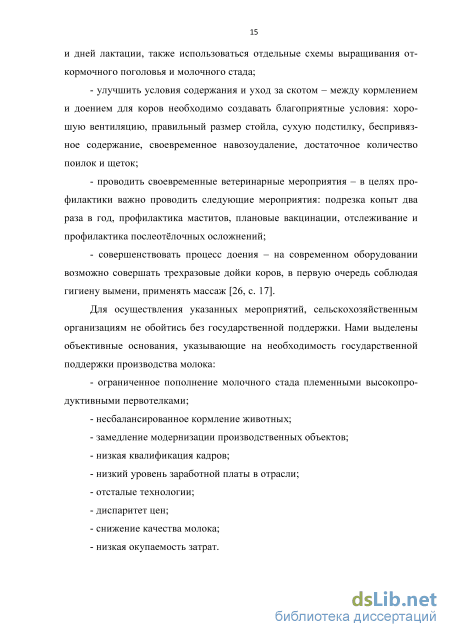 15

и дней лактации, также использоваться отдельные схемы выращивания откормочного поголовья и молочного стада;

- улучшить условия содержания и уход за скотом – между кормлением и доением для коров необходимо создавать благоприятные условия: хорошую вентиляцию, правильный размер стойла, сухую подстилку, беспривязное содержание, своевременное навозоудаление, достаточное количество поилок и щеток;

- проводить своевременные ветеринарные мероприятия – в целях профилактики важно проводить следующие мероприятия: подрезка копыт два раза в год, профилактика маститов, плановые вакцинации, отслеживание и профилактика послеотёлочных осложнений;

- совершенствовать процесс доения – на современном оборудовании возможно совершать трехразовые дойки коров, в первую очередь соблюдая гигиену вымени, применять массаж [26, с. 17].

Для осуществления указанных мероприятий, сельскохозяйственным организациям не обойтись без государственной поддержки. Нами выделены объективные основания, указывающие на необходимость государственной поддержки производства молока:

- ограниченное пополнение молочного стада племенными высокопродуктивными первотелками;

- несбалансированное кормление животных;

- замедление модернизации производственных объектов;

- низкая квалификация кадров;

- низкий уровень заработной платы в отрасли;

- отсталые технологии;

- диспаритет цен;

- снижение качества молока;

- низкая окупаемость затрат.

dsLib.net
библиотека диссертаций